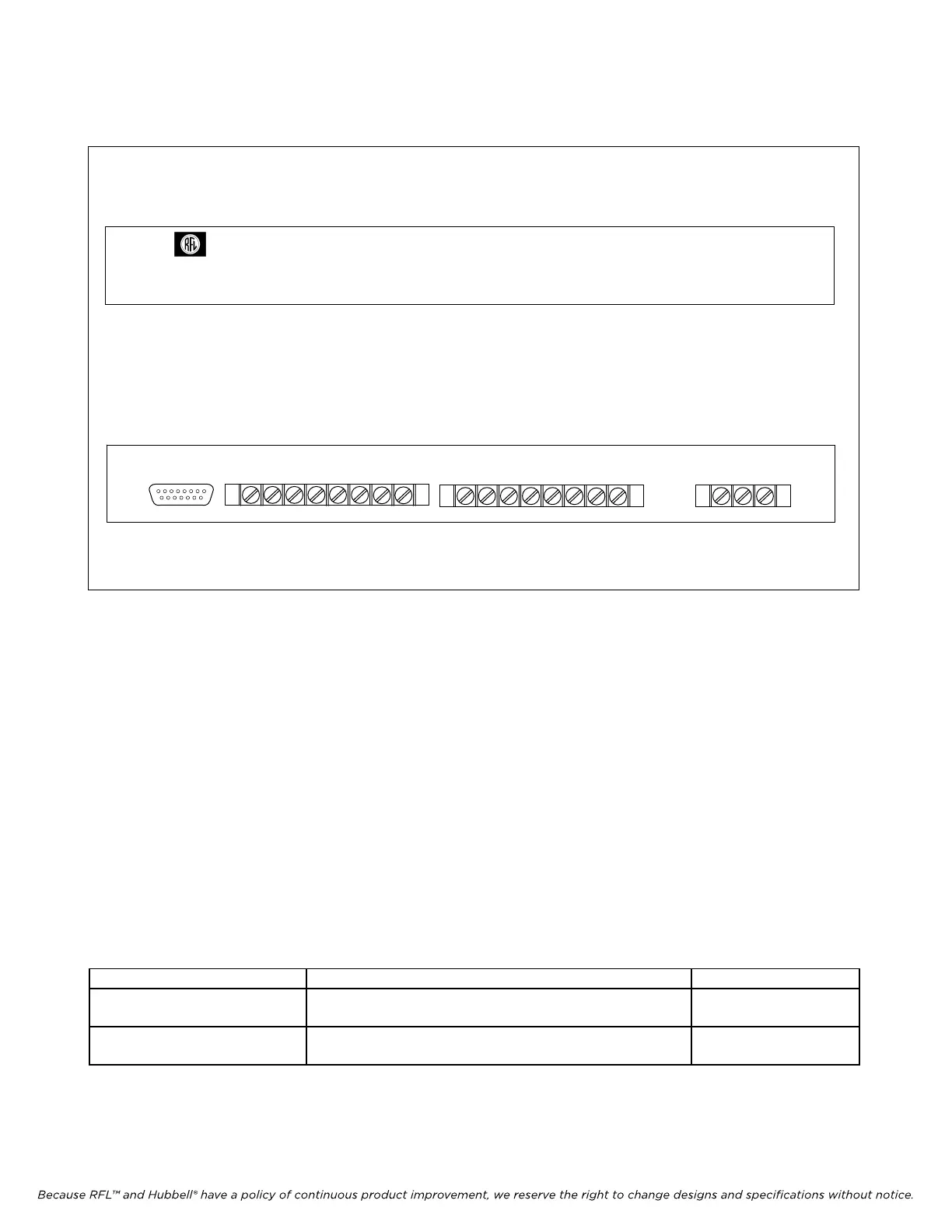 Because RFL™ and Hubbell® have a policy of continuous product improvement, we reserve the right to change designs and specifications without notice.